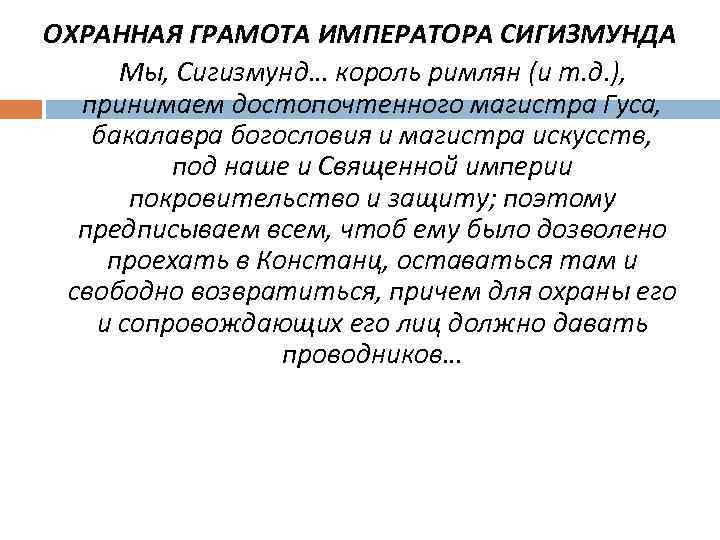 ОХРАННАЯ ГРАМОТА ИМПЕРАТОРА СИГИЗМУНДА

Мы, Сигизмунд… король римлян (и т.д.), принимаем достопочтенного магистра Гуса, бакалавра богословия и магистра искусств, под наше и Священной империи покровительство и защиту; поэтому предписываем всем, чтоб ему было дозволено проехать в Констанц, оставаться там и свободно возвратиться, причем для охраны его и сопровождающих его лиц должно давать проводников…